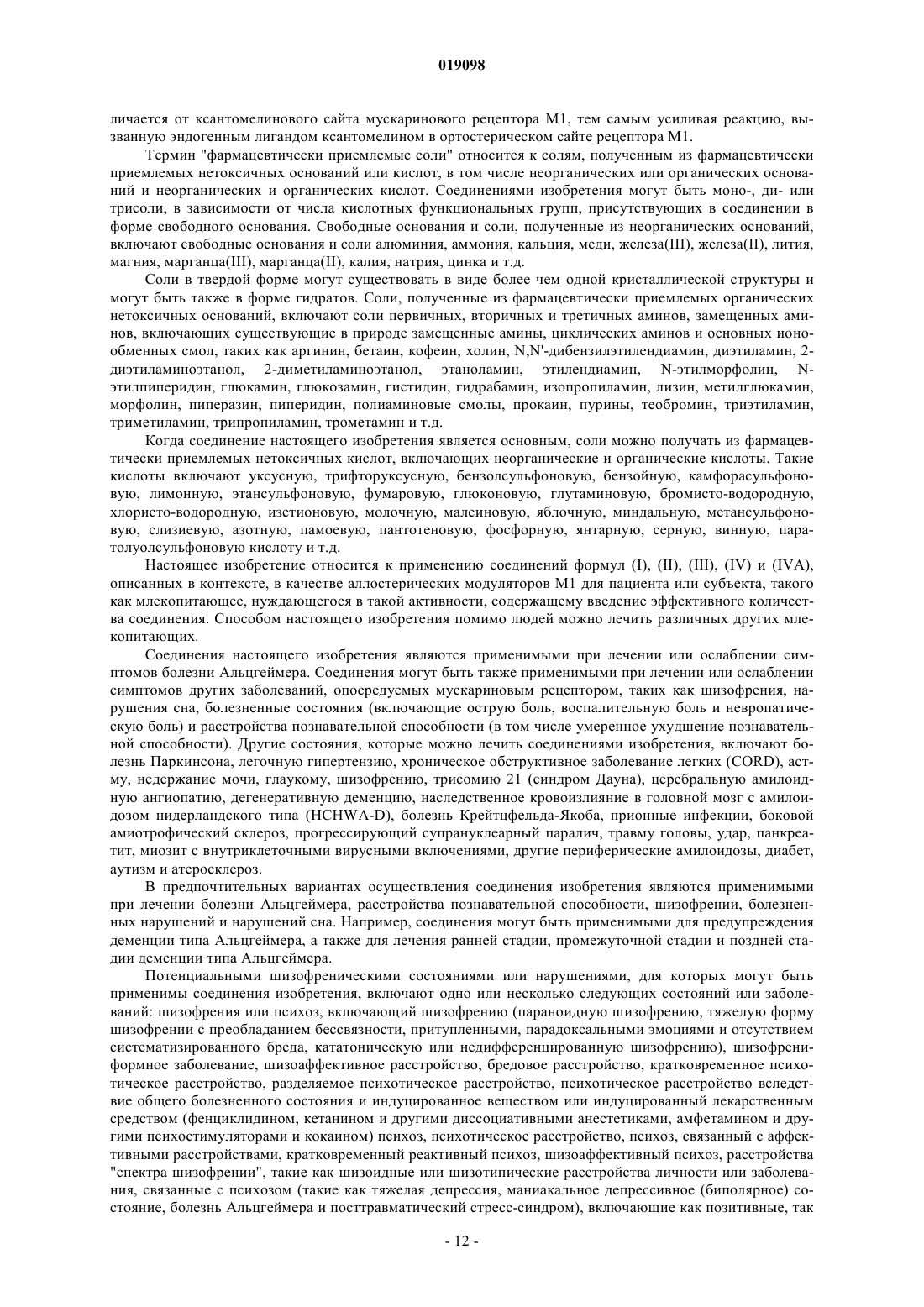 019098

личается от ксантомелинового сайта мускаринового рецептора M1, тем самым усиливая реакцию, вызванную эндогенным лигандом ксантомелином в ортостерическом сайте рецептора M1.

Термин "фармацевтически приемлемые соли" относится к солям, полученным из фармацевтически приемлемых нетоксичных оснований или кислот, в том числе неорганических или органических оснований и неорганических и органических кислот. Соединениями изобретения могут быть моно-, ди- или трисоли, в зависимости от числа кислотных функциональных групп, присутствующих в соединении в форме свободного основания. Свободные основания и соли, полученные из неорганических оснований, включают свободные основания и соли алюминия, аммония, кальция, меди, железа(III), железа(II), лития, магния, марганца(III), марганца(II), калия, натрия, цинка и т.д.

Соли в твердой форме могут существовать в виде более чем одной кристаллической структуры и могут быть также в форме гидратов. Соли, полученные из фармацевтически приемлемых органических нетоксичных оснований, включают соли первичных, вторичных и третичных аминов, замещенных аминов, включающих существующие в природе замещенные амины, циклических аминов и основных ионообменных смол, таких как аргинин, бетаин, кофеин, холин, N,N'-дибензилэтилендиамин, диэтиламин, 2-диэтиламиноэтанол, 2-диметиламиноэтанол, этаноламин, этилендиамин, N-этилморфолин, N-этилпиперидин, глюкамин, глюкозамин, гистидин, гидрабамин, изопропиламин, лизин, метилглюкамин, морфолин, пиперазин, пиперидин, полиаминовые смолы, прокаин, пурины, теобромин, триэтиламин, триметиламин, трипропиламин, трометамин и т.д.

Когда соединение настоящего изобретения является основным, соли можно получать из фармацевтически приемлемых нетоксичных кислот, включающих неорганические и органические кислоты. Такие кислоты включают уксусную, трифторуксусную, бензолсульфоновую, бензойную, камфорасульфоновую, лимонную, этансульфоновую, фумаровую, глюконовую, глутаминовую, бромисто-водородную, хлористо-водородную, изетионовую, молочную, малеиновую, яблочную, миндальную, метансульфоновую, слизиевую, азотную, памоевую, пантотеновую, фосфорную, янтарную, серную, винную, паратолуолсульфоновую кислоту и т.д.

Настоящее изобретение относится к применению соединений формул (I), (II), (III), (IV) и (IVA), описанных в контексте, в качестве аллостерических модуляторов M1 для пациента или субъекта, такого как млекопитающее, нуждающегося в такой активности, содержащему введение эффективного количества соединения. Способом настоящего изобретения помимо людей можно лечить различных других млекопитающих.

Соединения настоящего изобретения являются применимыми при лечении или ослаблении симптомов болезни Альцгеймера. Соединения могут быть также применимыми при лечении или ослаблении симптомов других заболеваний, опосредуемых мускариновым рецептором, таких как шизофрения, нарушения сна, болезненные состояния (включающие острую боль, воспалительную боль и невропатическую боль) и расстройства познавательной способности (в том числе умеренное ухудшение познавательной способности). Другие состояния, которые можно лечить соединениями изобретения, включают болезнь Паркинсона, легочную гипертензию, хроническое обструктивное заболевание легких (CORD), астму, недержание мочи, глаукому, шизофрению, трисомию 21 (синдром Дауна), церебральную амилоидную ангиопатию, дегенеративную деменцию, наследственное кровоизлияние в головной мозг с амилоидозом нидерландского типа (HCHWA-D), болезнь Крейтцфельда-Якоба, прионные инфекции, боковой амиотрофический склероз, прогрессирующий супрануклеарный паралич, травму головы, удар, панкреатит, миозит с внутриклеточными вирусными включениями, другие периферические амилоидозы, диабет, аутизм и атеросклероз.

В предпочтительных вариантах осуществления соединения изобретения являются применимыми при лечении болезни Альцгеймера, расстройства познавательной способности, шизофрении, болезненных нарушений и нарушений сна. Например, соединения могут быть применимыми для предупреждения деменции типа Альцгеймера, а также для лечения ранней стадии, промежуточной стадии и поздней стадии деменции типа Альцгеймера.

Потенциальными шизофреническими состояниями или нарушениями, для которых могут быть применимы соединения изобретения, включают одно или несколько следующих состояний или заболеваний: шизофрения или психоз, включающий шизофрению (параноидную шизофрению, тяжелую форму шизофрении с преобладанием бессвязности, притупленными, парадоксальными эмоциями и отсутствием систематизированного бреда, кататоническую или недифференцированную шизофрению), шизофрениформное заболевание, шизоаффективное расстройство, бредовое расстройство, кратковременное психотическое расстройство, разделяемое психотическое расстройство, психотическое расстройство вследствие общего болезненного состояния и индуцированное веществом или индуцированный лекарственным средством (фенциклидином, кетанином и другими диссоциативными анестетиками, амфетамином и другими психостимуляторами и кокаином) психоз, психотическое расстройство, психоз, связанный с аффективными расстройствами, кратковременный реактивный психоз, шизоаффективный психоз, расстройства "спектра шизофрении", такие как шизоидные или шизотипические расстройства личности или заболевания, связанные с психозом (такие как тяжелая депрессия, маниакальное депрессивное (биполярное) состояние, болезнь Альцгеймера и посттравматический стресс-синдром), включающие как позитивные, так

- 12 -